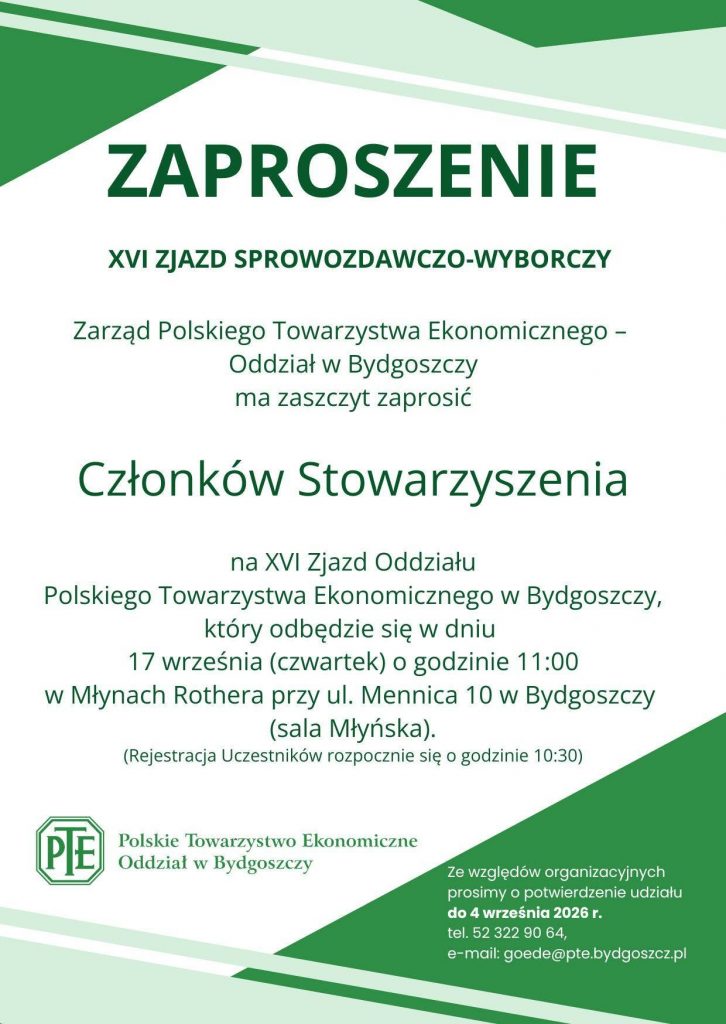 ZAPROSZENIE

XVI ZJAZD SPROWOZDAWCZO-WYBORCZY

Zarząd Polskiego Towarzystwa Ekonomicznego – Oddział w Bydgoszczy ma zaszczyt zaprosić

Członków Stowarzyszenia

na XVI Zjazd Oddziału Polskiego Towarzystwa Ekonomicznego w Bydgoszczy, który odbędzie się w dniu 17 września (czwartek) o godzinie 11:00 w Młynach Rothera przy ul. Mennica 10 w Bydgoszczy (sala Młyńska).

(Rejestracja Uczestników rozpocznie się o godzinie 10:30)

PTE
Polskie Towarzystwo Ekonomiczne
Oddział w Bydgoszczy

Ze względów organizacyjnych prosimy o potwierdzenie udziału do 4 września 2026 r.
tel. 52 322 90 64,
e-mail: goede@pte.bydgoszcz.pl